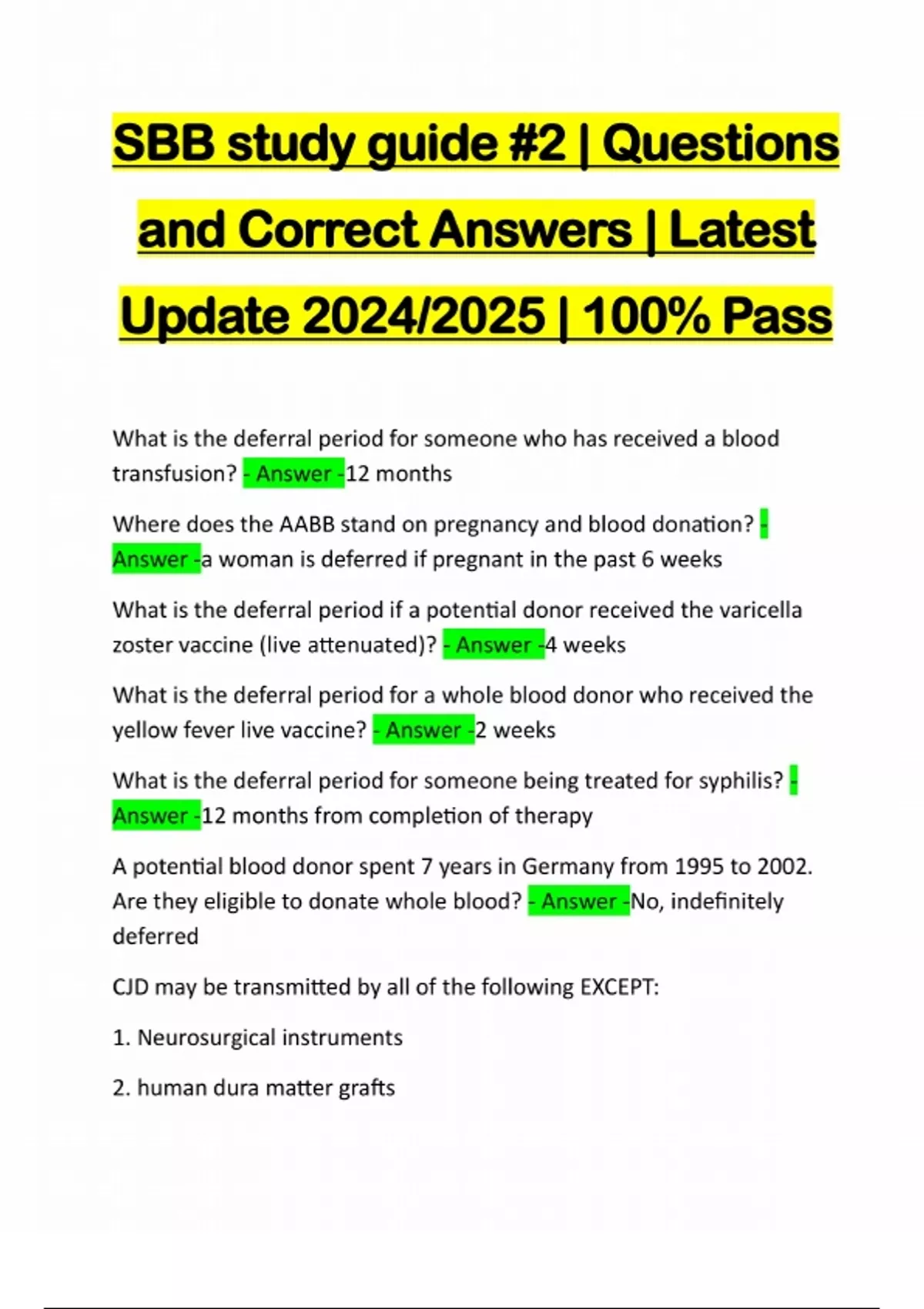 SBB study guide #2 | Questions and Correct Answers | Latest Update 2024/2025 | 100% Pass

What is the deferral period for someone who has received a blood transfusion? - Answer -12 months

Where does the AABB stand on pregnancy and blood donation? - Answer -a woman is deferred if pregnant in the past 6 weeks

What is the deferral period if a potential donor received the varicella zoster vaccine (live attenuated)? - Answer -4 weeks

What is the deferral period for a whole blood donor who received the yellow fever live vaccine? - Answer -2 weeks

What is the deferral period for someone being treated for syphilis? - Answer -12 months from completion of therapy

A potential blood donor spent 7 years in Germany from 1995 to 2002. Are they eligible to donate whole blood? - Answer -No, indefinitely deferred

CJD may be transmitted by all of the following EXCEPT:

1. Neurosurgical instruments

2. human dura matter grafts